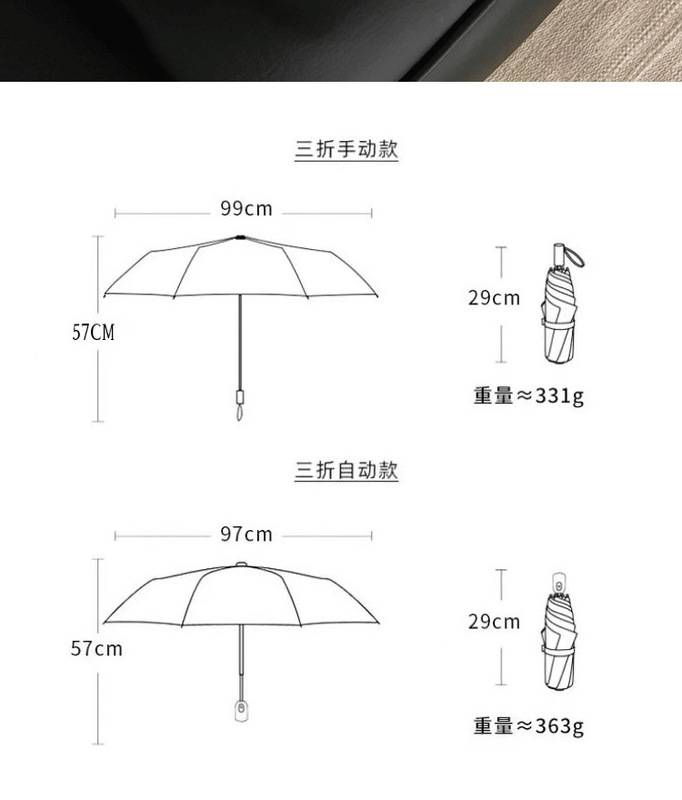 三折手动款

99cm

57CM

29cm

重量≈331g

三折自动款

97cm

57cm

29cm

重量≈363g